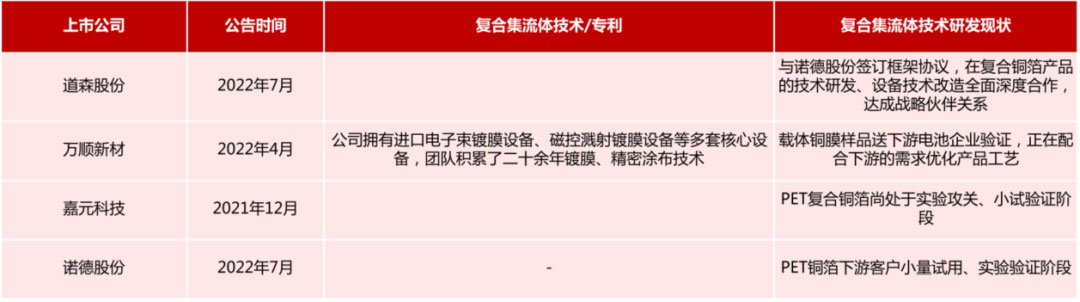 | 上市公司 | 公告时间 | 复合集流体技术/专利 | 复合集流体技术研发现状 |
|---|---|---|---|
| 道森股份 | 2022年7月 | | 与诺德股份签订框架协议，在复合铜箔产品的技术研发、设备技术改造全面深度合作，达成战略伙伴关系 |
| 万顺新材 | 2022年4月 | 公司拥有进口电子束镀膜设备、磁控溅射镀膜设备等多套核心设备，团队积累了二十余年镀膜、精密涂布技术 | 载体铜膜样品送下游电池企业验证，正在配合下游的需求优化产品工艺 |
| 嘉元科技 | 2021年12月 | | PET复合铜箔尚处于实验攻关、小试验证阶段 |
| 诺德股份 | 2022年7月 | - | PET铜箔下游客户小量试用、实验验证阶段 |